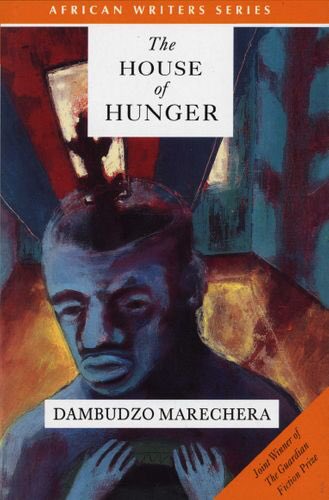 AFRICAN WRITERS SERIES

The HOUSE of HUNGER

DAMBUDZO MARECHERA

Joint Winner of The Guardian Fiction Prize